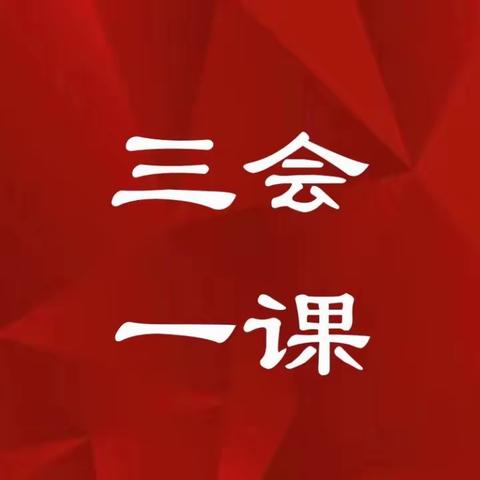 三会
一课